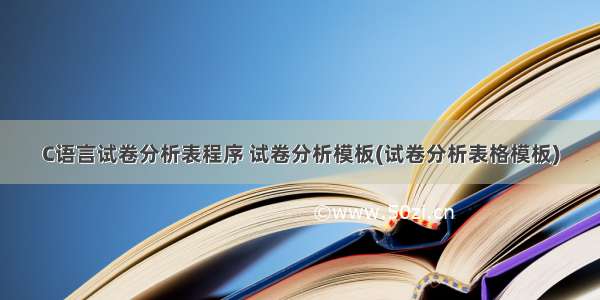 C语言试卷分析表程序 试卷分析模板(试卷分析表格模板)

©www.50zi.cn